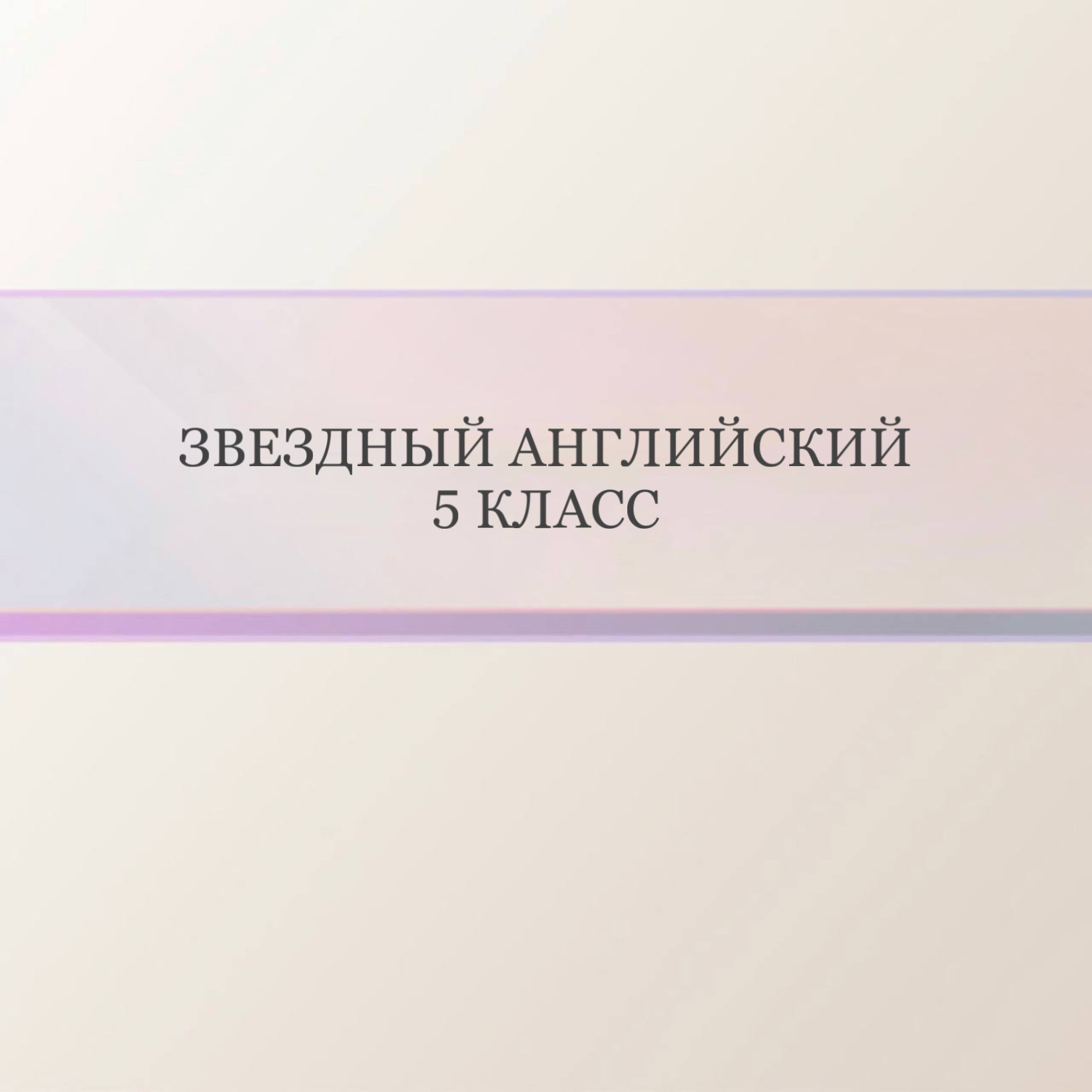 ЗВЕЗДНЫЙ АНГЛИЙСКИЙ
5 КЛАСС